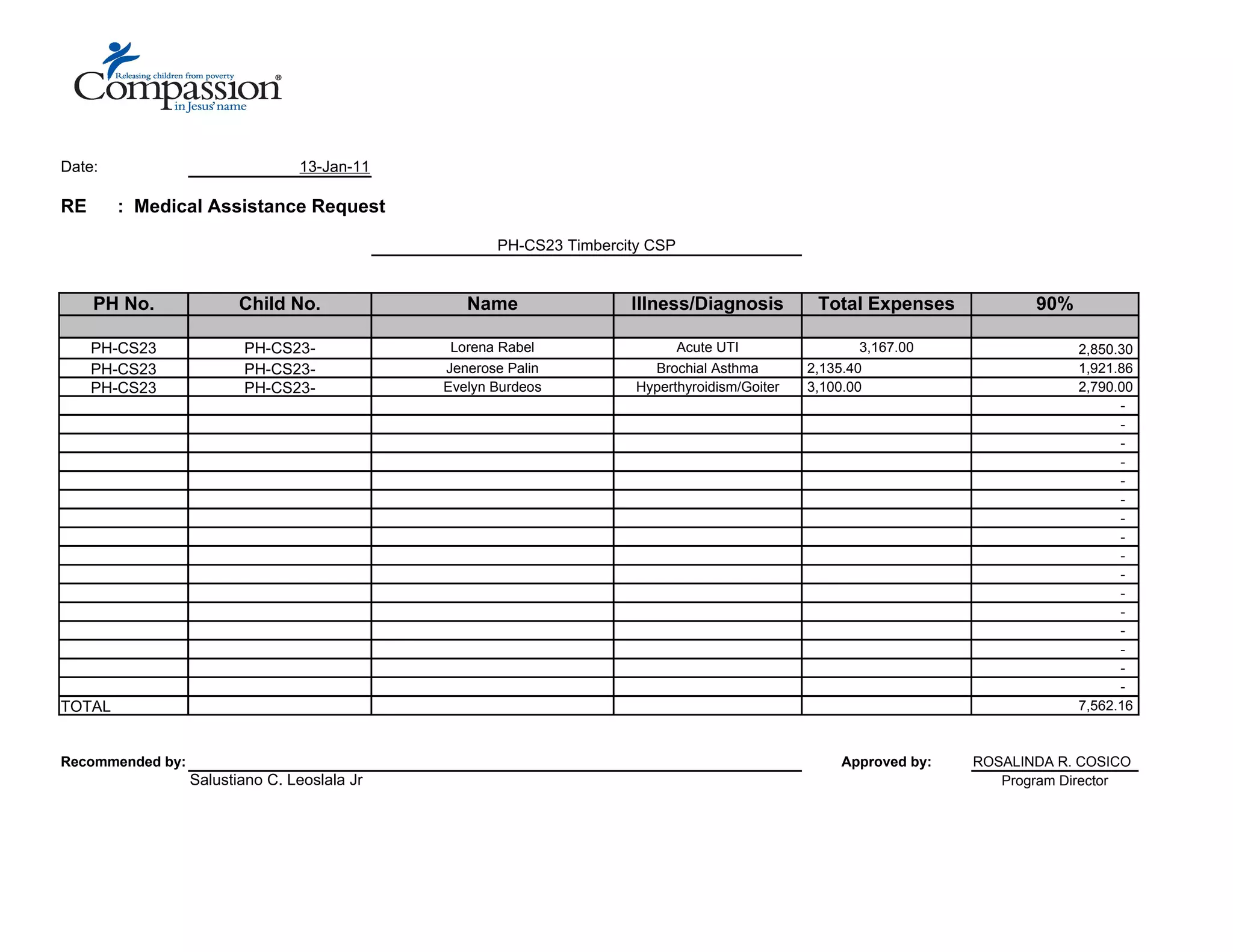 Releasing children from poverty
Compassion®
in Jesus' name

Date: 13-Jan-11

RE : Medical Assistance Request

PH-CS23 Timbercity CSP

| PH No. | Child No. | Name | Illness/Diagnosis | Total Expenses | 90% |
|---|---|---|---|---|---|
| | | | | | |
| PH-CS23 | PH-CS23- | Lorena Rabel | Acute UTI | 3,167.00 | 2,850.30 |
| PH-CS23 | PH-CS23- | Jenerose Palin | Brochial Asthma | 2,135.40 | 1,921.86 |
| PH-CS23 | PH-CS23- | Evelyn Burdeos | Hyperthyroidism/Goiter | 3,100.00 | 2,790.00 |
| | | | | | - |
| | | | | | - |
| | | | | | - |
| | | | | | - |
| | | | | | - |
| | | | | | - |
| | | | | | - |
| | | | | | - |
| | | | | | - |
| | | | | | - |
| | | | | | - |
| | | | | | - |
| | | | | | - |
| | | | | | - |
| | | | | | - |
| | | | | | - |
| TOTAL | | | | | 7,562.16 |

Recommended by: Salustiano C. Leoslala Jr

Approved by: ROSALINDA R. COSICO
Program Director